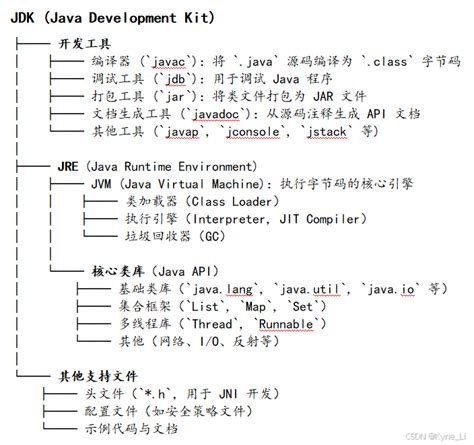 JDK (Java Development Kit)

├── 开发工具
│ ├── 编译器 (`javac`): 将 `.java` 源码编译为 `.class` 字节码
│ ├── 调试工具 (`jdb`): 用于调试 Java 程序
│ ├── 打包工具 (`jar`): 将类文件打包为 JAR 文件
│ ├── 文档生成工具 (`javadoc`): 从源码注释生成 API 文档
│ └── 其他工具 (`javap`, `jconsole`, `jstack` 等)
│
├── JRE (Java Runtime Environment)
│ ├── JVM (Java Virtual Machine): 执行字节码的核心引擎
│ │ ├── 类加载器 (Class Loader)
│ │ ├── 执行引擎 (Interpreter, JIT Compiler)
│ │ └── 垃圾回收器 (GC)
│ │
│ └── 核心类库 (Java API)
│ ├── 基础类库 (`java.lang`, `java.util`, `java.io` 等)
│ ├── 集合框架 (`List`, `Map`, `Set`)
│ ├── 多线程库 (`Thread`, `Runnable`)
│ └── 其他 (网络、I/O、反射等)
│
└── 其他支持文件
├── 头文件 (`*.h`, 用于 JNI 开发)
├── 配置文件 (如安全策略文件)
└── 示例代码与文档

CSDN @Kyrie_Li